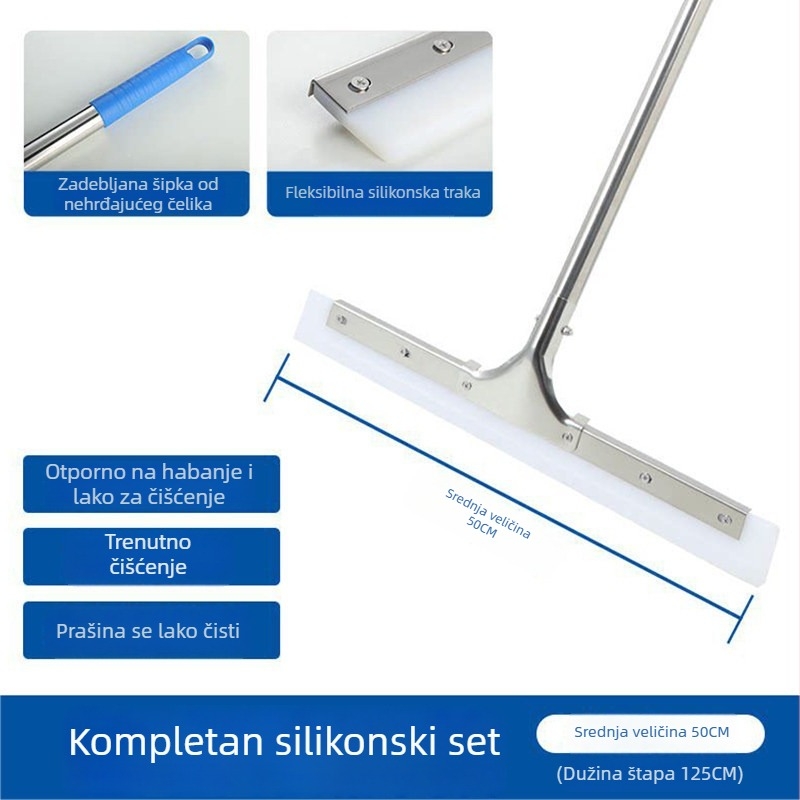 Zadebljana šipka od nehrđajućeg čelika

Fleksibilna silikonska traka

Otporno na habanje i lako za čišćenje

Trenutno čišćenje

Prašina se lako čisti

Srednja veličina 50CM

Kompletan silikonski set

Srednja veličina 50CM

(Dužina štapa 125CM)